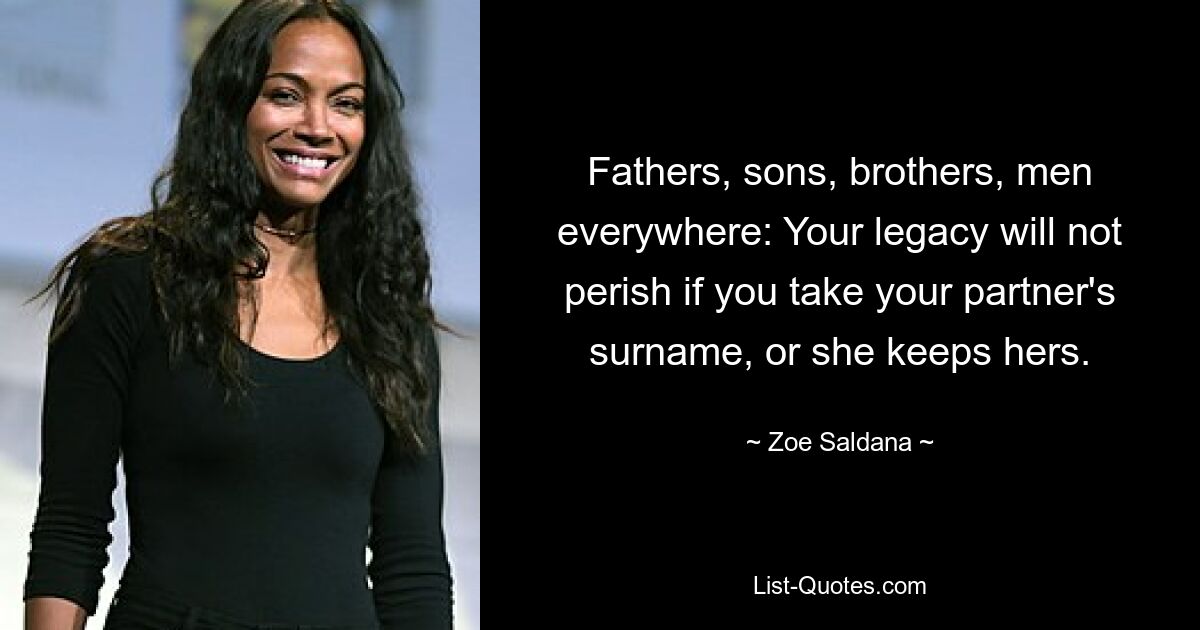 Fathers, sons, brothers, men everywhere: Your legacy will not perish if you take your partner's surname, or she keeps hers.

~ Zoe Saldana ~

List-Quotes.com